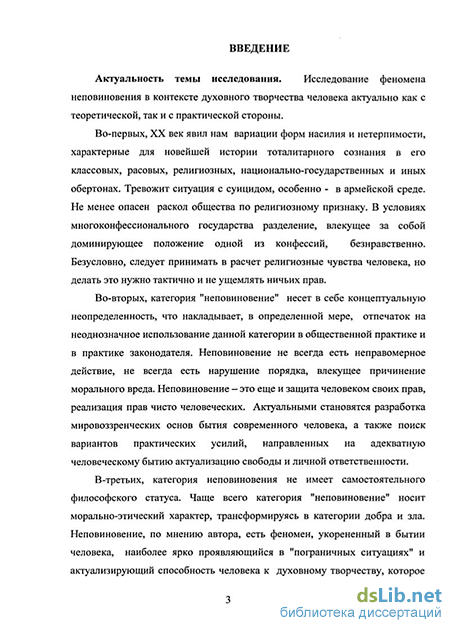 ВВЕДЕНИЕ

Актуальность темы исследования. Исследование феномена неповиновения в контексте духовного творчества человека актуально как с теоретической, так и с практической стороны.

Во-первых, XX век явил нам вариации форм насилия и нетерпимости, характерные для новейшей истории тоталитарного сознания в его классовых, расовых, религиозных, национально-государственных и иных обертонах. Тревожит ситуация с суицидом, особенно - в армейской среде. Не менее опасен раскол общества по религиозному признаку. В условиях многоконфессионального государства разделение, влекущее за собой доминирующее положение одной из конфессий, безнравственно. Безусловно, следует принимать в расчет религиозные чувства человека, но делать это нужно тактично и не ущемлять ничьих прав.

Во-вторых, категория "неповиновение" несет в себе концептуальную неопределенность, что накладывает, в определенной мере, отпечаток на неоднозначное использование данной категории в общественной практике и в практике законодателя. Неповиновение не всегда есть неправомерное действие, не всегда есть нарушение порядка, влекущее причинение морального вреда. Неповиновение – это еще и защита человеком своих прав, реализация прав чисто человеческих. Актуальными становятся разработка мировоззренческих основ бытия современного человека, а также поиск вариантов практических усилий, направленных на адекватную человеческому бытию актуализацию свободы и личной ответственности.

В-третьих, категория неповиновения не имеет самостоятельного философского статуса. Чаще всего категория "неповиновение" носит морально-этический характер, трансформируясь в категории добра и зла. Неповиновение, по мнению автора, есть феномен, укорененный в бытии человека, наиболее ярко проявляющийся в "пограничных ситуациях" и актуализирующий способность человека к духовному творчеству, которое

3

dsLib.net
библиотека диссертаций